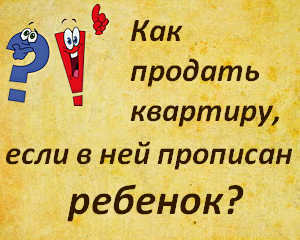 Как продать квартиру, если в ней прописан ребенок?